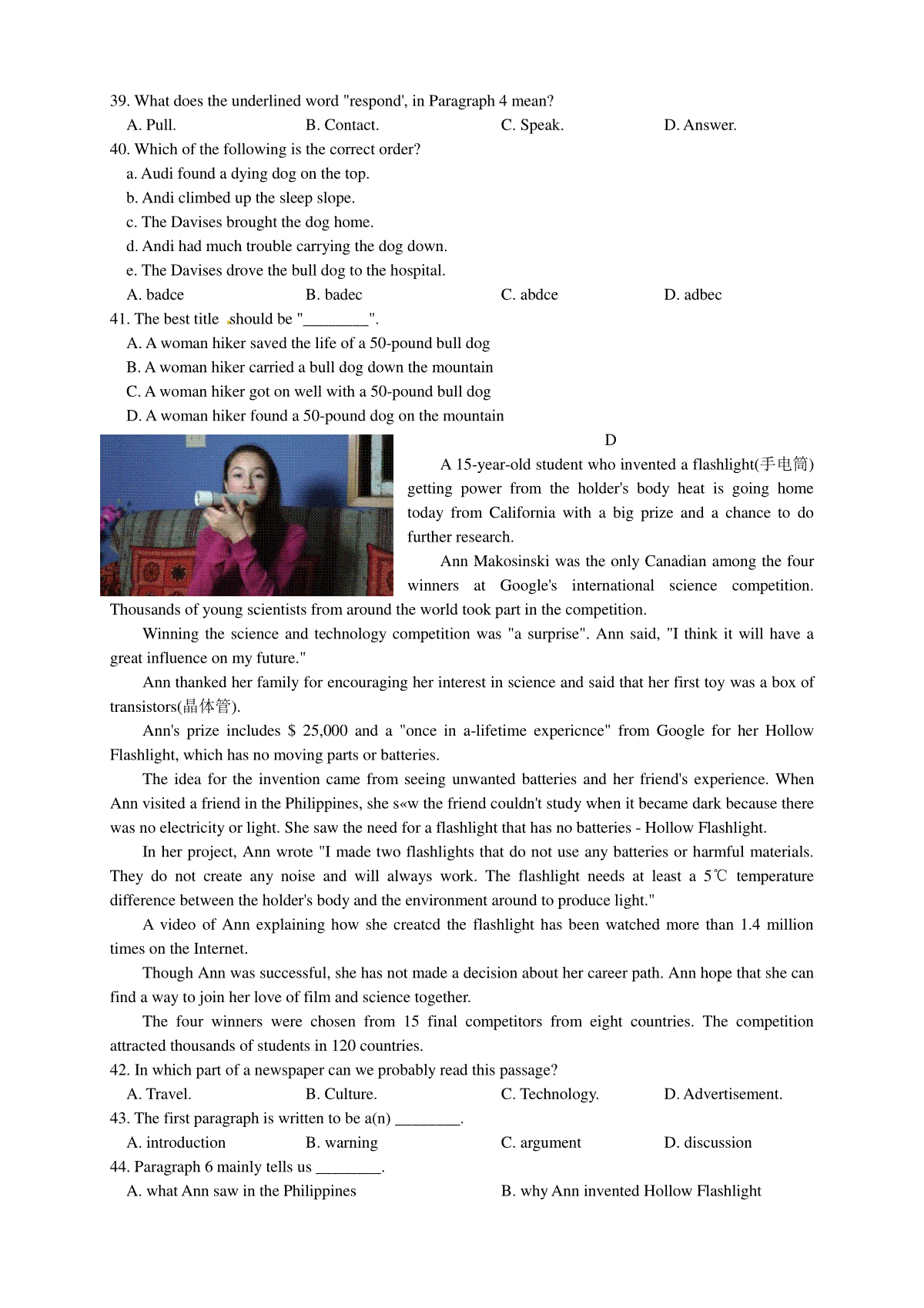 39. What does the underlined word "respond', in Paragraph 4 mean?
A. Pull. B. Contact. C. Speak. D. Answer.
40. Which of the following is the correct order?
a. Audi found a dying dog on the top.
b. Andi climbed up the sleep slope.
c. The Davises brought the dog home.
d. Andi had much trouble carrying the dog down.
e. The Davises drove the bull dog to the hospital.
A. badce B. badec C. abdce D. adbec
41. The best title should be "________".
A. A woman hiker saved the life of a 50-pound bull dog
B. A woman hiker carried a bull dog down the mountain
C. A woman hiker got on well with a 50-pound bull dog
D. A woman hiker found a 50-pound dog on the mountain

D

A 15-year-old student who invented a flashlight(手电筒) getting power from the holder's body heat is going home today from California with a big prize and a chance to do further research.

Ann Makosinski was the only Canadian among the four winners at Google's international science competition. Thousands of young scientists from around the world took part in the competition.

Winning the science and technology competition was "a surprise". Ann said, "I think it will have a great influence on my future."

Ann thanked her family for encouraging her interest in science and said that her first toy was a box of transistors(晶体管).

Ann's prize includes $ 25,000 and a "once in a-lifetime expericnce" from Google for her Hollow Flashlight, which has no moving parts or batteries.

The idea for the invention came from seeing unwanted batteries and her friend's experience. When Ann visited a friend in the Philippines, she s«w the friend couldn't study when it became dark because there was no electricity or light. She saw the need for a flashlight that has no batteries - Hollow Flashlight.

In her project, Ann wrote "I made two flashlights that do not use any batteries or harmful materials. They do not create any noise and will always work. The flashlight needs at least a 5℃ temperature difference between the holder's body and the environment around to produce light."

A video of Ann explaining how she creatcd the flashlight has been watched more than 1.4 million times on the Internet.

Though Ann was successful, she has not made a decision about her career path. Ann hope that she can find a way to join her love of film and science together.

The four winners were chosen from 15 final competitors from eight countries. The competition attracted thousands of students in 120 countries.
42. In which part of a newspaper can we probably read this passage?
A. Travel. B. Culture. C. Technology. D. Advertisement.
43. The first paragraph is written to be a(n) ________.
A. introduction B. warning C. argument D. discussion
44. Paragraph 6 mainly tells us ________.
A. what Ann saw in the Philippines B. why Ann invented Hollow Flashlight